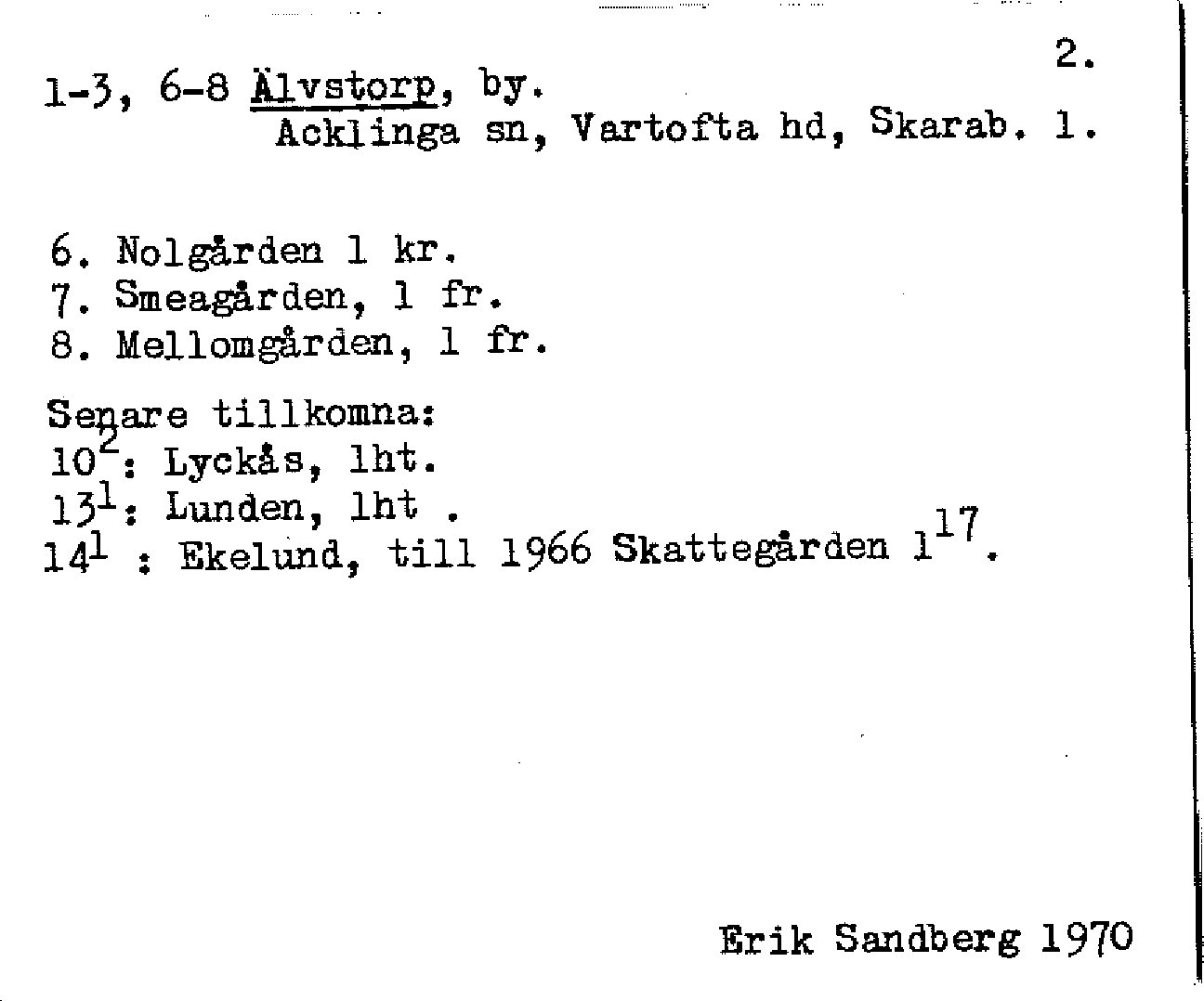 2.

1-3, 6-8 Älvstorp, by.
Acklinga sn, Vartofta hd, Skarab. l.

6. Nolgården 1 kr.
7. Smeagården, 1 fr.
8. Mellomgården, 1 fr.

Senare tillkomna:
$10^{2}$: Lyckås, lht.
$13^{1}$: Lunden, lht .
$14^{1}$ : Ekelund, till 1966 Skattegården $1^{17}$.

Erik Sandberg 1970